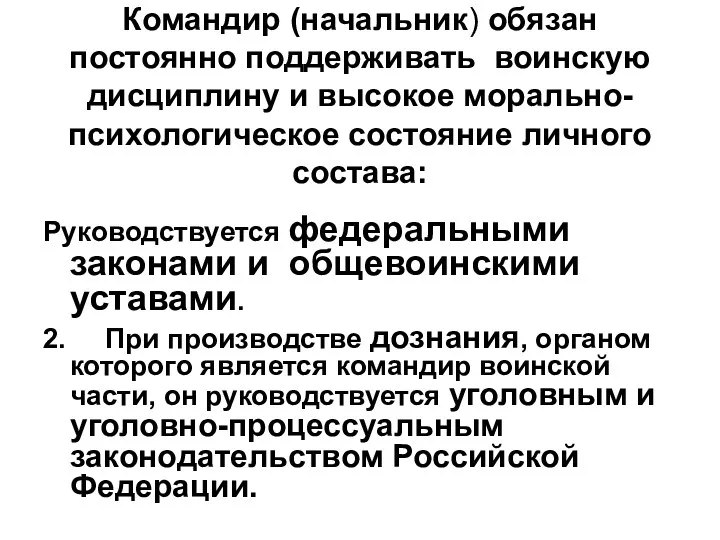 Командир (начальник) обязан постоянно поддерживать воинскую дисциплину и высокое морально-психологическое состояние личного состава:

Руководствуется федеральными законами и общевоинскими уставами.

2. При производстве дознания, органом которого является командир воинской части, он руководствуется уголовным и уголовно-процессуальным законодательством Российской Федерации.